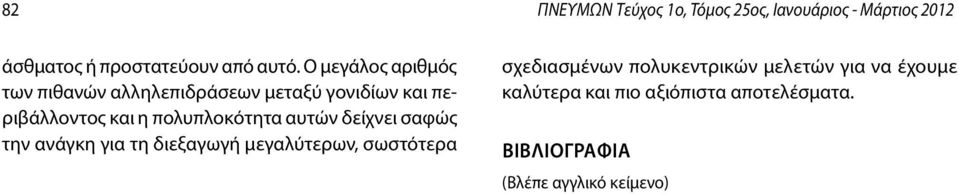 82

ΠΝΕΥΜΩΝ Τεύχος 1ο, Τόμος 25ος, Ιανουάριος - Μάρτιος 2012

άσθματος ή προστατεύουν από αυτό. Ο μεγάλος αριθμός των πιθανών αλληλεπιδράσεων μεταξύ γονιδίων και περιβάλλοντος και η πολυπλοκότητα αυτών δείχνει σαφώς την ανάγκη για τη διεξαγωγή μεγαλύτερων, σωστότερα σχεδιασμένων πολυκεντρικών μελετών για να έχουμε καλύτερα και πιο αξιόπιστα αποτελέσματα.

ΒΙΒΛΙΟΓΡΑΦΙΑ

(Βλέπε αγγλικό κείμενο)